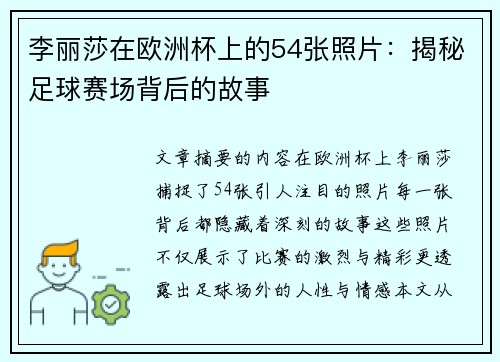 李丽莎在欧洲杯上的54张照片：揭秘足球赛场背后的故事

文章摘要的内容在欧洲杯上李丽莎捕捉了54张引人注目的照片每一张背后都隐藏着深刻的故事这些照片不仅展示了比赛的激烈与精彩更透露出足球场外的人性与情感本文从